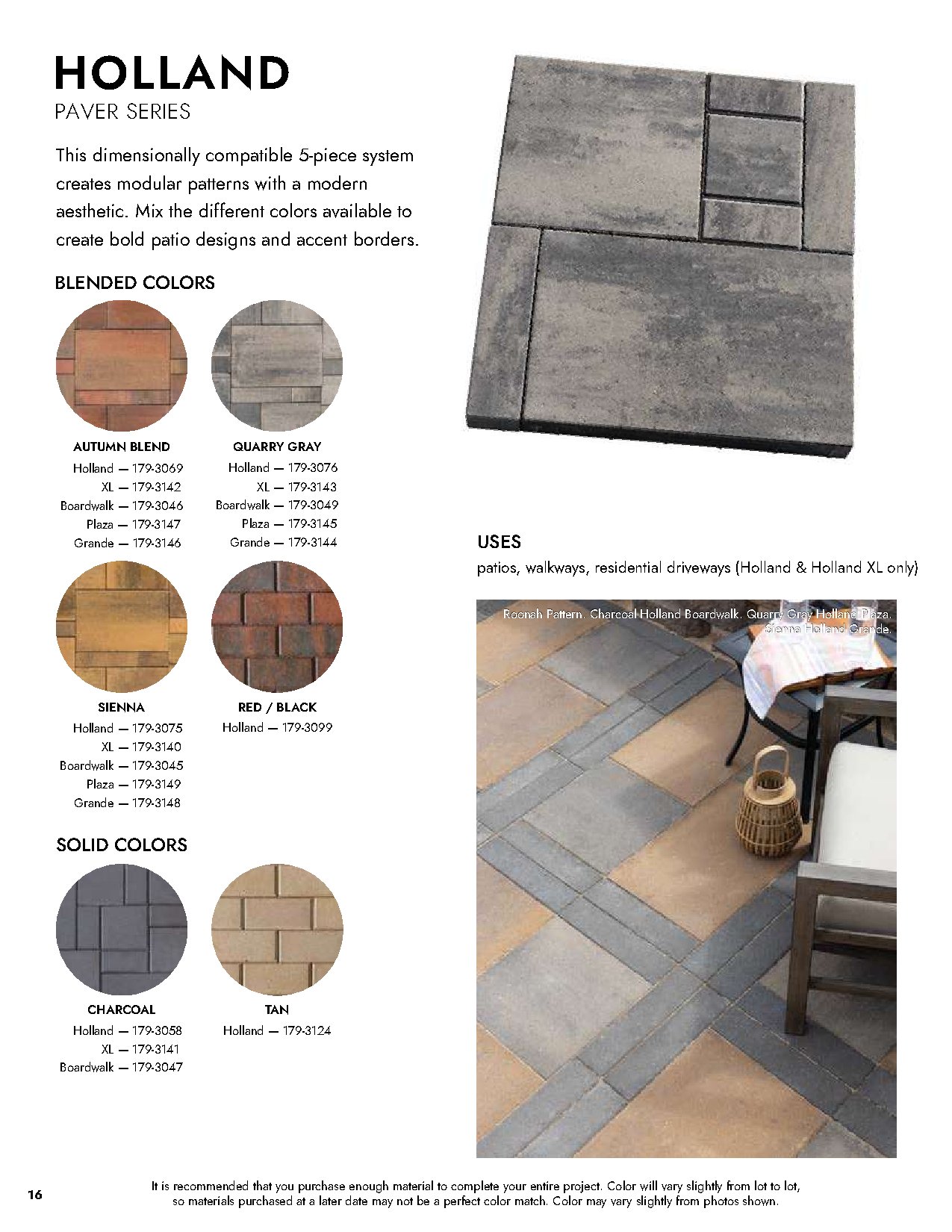 HOLLAND
PAVER SERIES

This dimensionally compatible 5-piece system creates modular patterns with a modern aesthetic. Mix the different colors available to create bold patio designs and accent borders.

BLENDED COLORS

AUTUMN BLEND
Holland — 179-3069
XL — 179-3142
Boardwalk — 179-3046
Plaza — 179-3147
Grande — 179-3146

QUARRY GRAY
Holland — 179-3076
XL — 179-3143
Boardwalk — 179-3049
Plaza — 179-3145
Grande — 179-3144

SIENNA
Holland — 179-3075
XL — 179-3140
Boardwalk — 179-3045
Plaza — 179-3149
Grande — 179-3148

RED / BLACK
Holland — 179-3099

SOLID COLORS

CHARCOAL
Holland — 179-3058
XL — 179-3141
Boardwalk — 179-3047

TAN
Holland — 179-3124

USES
patios, walkways, residential driveways (Holland & Holland XL only)

Roonah Pattern. Charcoal Holland Boardwalk. Quarry Gray Holland Plaza. Sienna Holland Grande.

16

It is recommended that you purchase enough material to complete your entire project. Color will vary slightly from lot to lot, so materials purchased at a later date may not be a perfect color match. Color may vary slightly from photos shown.